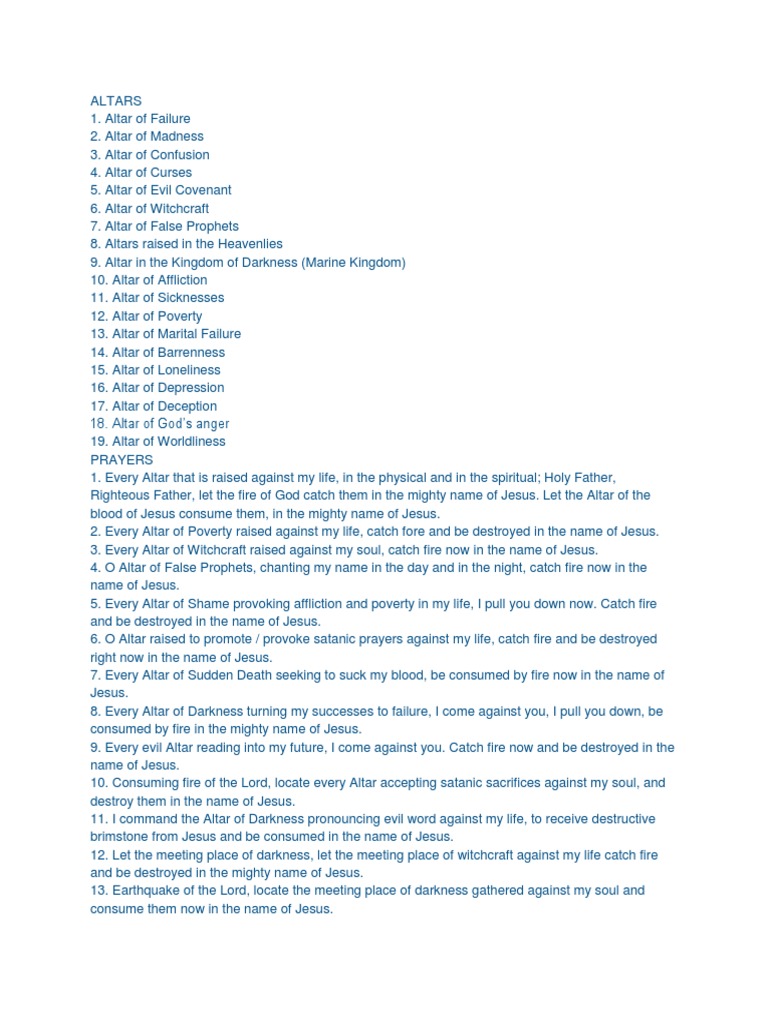 ALTARS
1. Altar of Failure
2. Altar of Madness
3. Altar of Confusion
4. Altar of Curses
5. Altar of Evil Covenant
6. Altar of Witchcraft
7. Altar of False Prophets
8. Altars raised in the Heavenlies
9. Altar in the Kingdom of Darkness (Marine Kingdom)
10. Altar of Affliction
11. Altar of Sicknesses
12. Altar of Poverty
13. Altar of Marital Failure
14. Altar of Barrenness
15. Altar of Loneliness
16. Altar of Depression
17. Altar of Deception
18. Altar of God's anger
19. Altar of Worldliness
PRAYERS
1. Every Altar that is raised against my life, in the physical and in the spiritual; Holy Father, Righteous Father, let the fire of God catch them in the mighty name of Jesus. Let the Altar of the blood of Jesus consume them, in the mighty name of Jesus.
2. Every Altar of Poverty raised against my life, catch fore and be destroyed in the name of Jesus.
3. Every Altar of Witchcraft raised against my soul, catch fire now in the name of Jesus.
4. O Altar of False Prophets, chanting my name in the day and in the night, catch fire now in the name of Jesus.
5. Every Altar of Shame provoking affliction and poverty in my life, I pull you down now. Catch fire and be destroyed in the name of Jesus.
6. O Altar raised to promote / provoke satanic prayers against my life, catch fire and be destroyed right now in the name of Jesus.
7. Every Altar of Sudden Death seeking to suck my blood, be consumed by fire now in the name of Jesus.
8. Every Altar of Darkness turning my successes to failure, I come against you, I pull you down, be consumed by fire in the mighty name of Jesus.
9. Every evil Altar reading into my future, I come against you. Catch fire now and be destroyed in the name of Jesus.
10. Consuming fire of the Lord, locate every Altar accepting satanic sacrifices against my soul, and destroy them in the name of Jesus.
11. I command the Altar of Darkness pronouncing evil word against my life, to receive destructive brimstone from Jesus and be consumed in the name of Jesus.
12. Let the meeting place of darkness, let the meeting place of witchcraft against my life catch fire and be destroyed in the mighty name of Jesus.
13. Earthquake of the Lord, locate the meeting place of darkness gathered against my soul and consume them now in the name of Jesus.